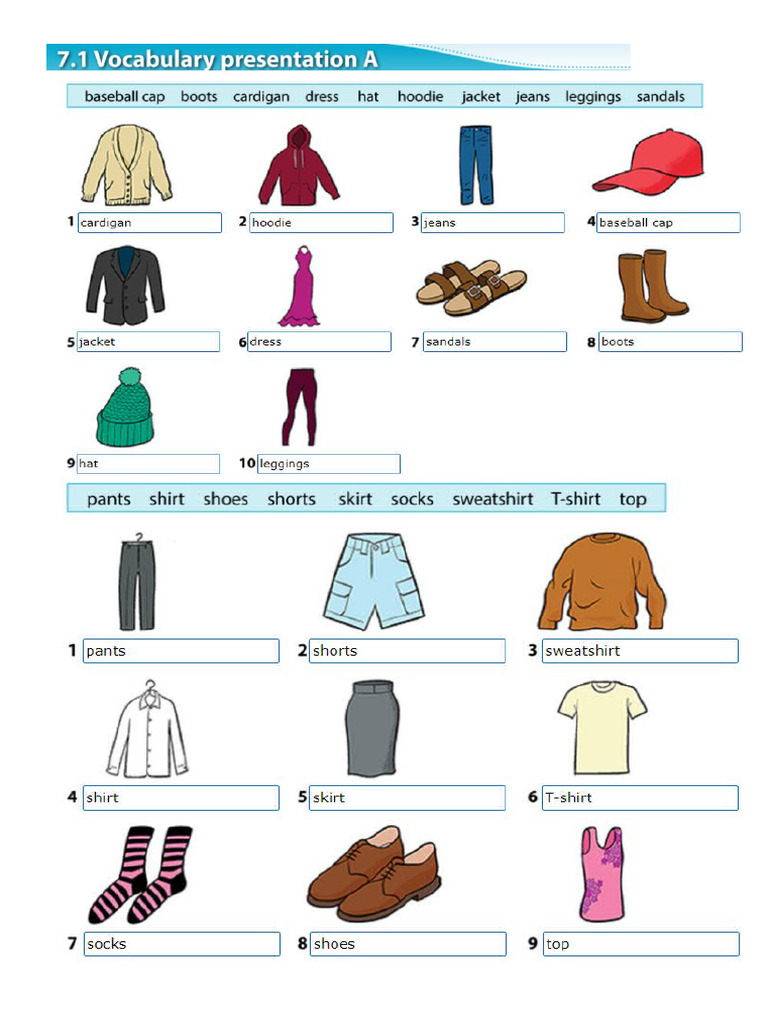 7.1 Vocabulary presentation A

baseball cap boots cardigan dress hat hoodie jacket jeans leggings sandals

1 cardigan
2 hoodie
3 jeans
4 baseball cap
5 jacket
6 dress
7 sandals
8 boots
9 hat
10 leggings

pants shirt shoes shorts skirt socks sweatshirt T-shirt top

1 pants
2 shorts
3 sweatshirt
4 shirt
5 skirt
6 T-shirt
7 socks
8 shoes
9 top